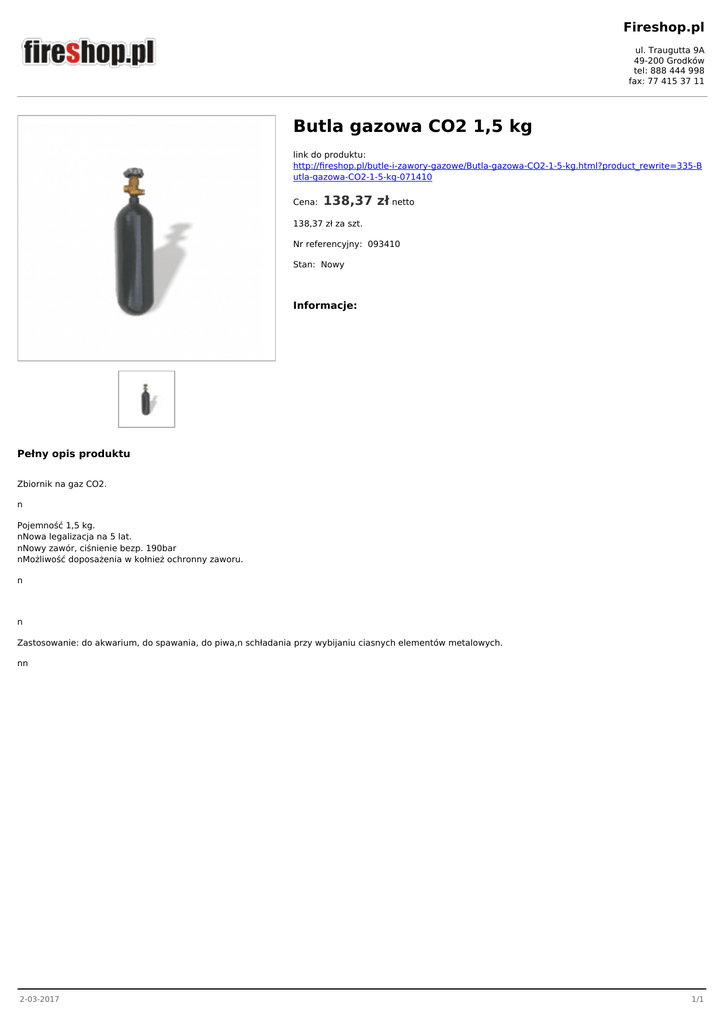 fireshop.pl

Fireshop.pl

ul. Traugutta 9A
49-200 Grodków
tel: 888 444 998
fax: 77 415 37 11

Butla gazowa CO2 1,5 kg

link do produktu:
http://fireshop.pl/butle-i-zawory-gazowe/Butla-gazowa-CO2-1-5-kg.html?product_rewrite=335-Butla-gazowa-CO2-1-5-kg-071410

Cena: 138,37 zł netto

138,37 zł za szt.

Nr referencyjny: 093410

Stan: Nowy

Informacje:

Pełny opis produktu

Zbiornik na gaz CO2.

n

Pojemność 1,5 kg.
nNowa legalizacja na 5 lat.
nNowy zawór, ciśnienie bezp. 190bar
nMożliwość doposażenia w kołnież ochronny zaworu.

n

n

Zastosowanie: do akwarium, do spawania, do piwa,n schładania przy wybijaniu ciasnych elementów metalowych.

nn

2-03-2017

1/1